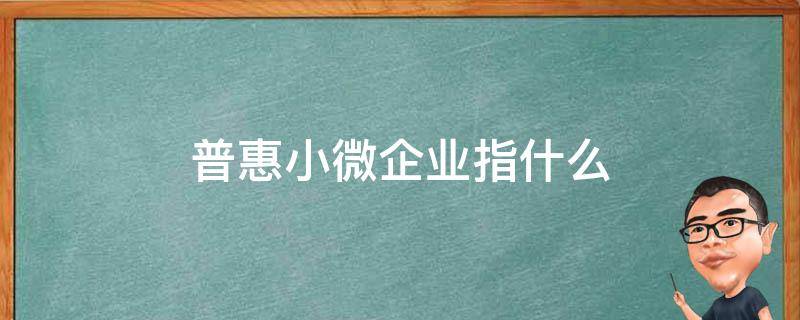 普惠小微企业指什么